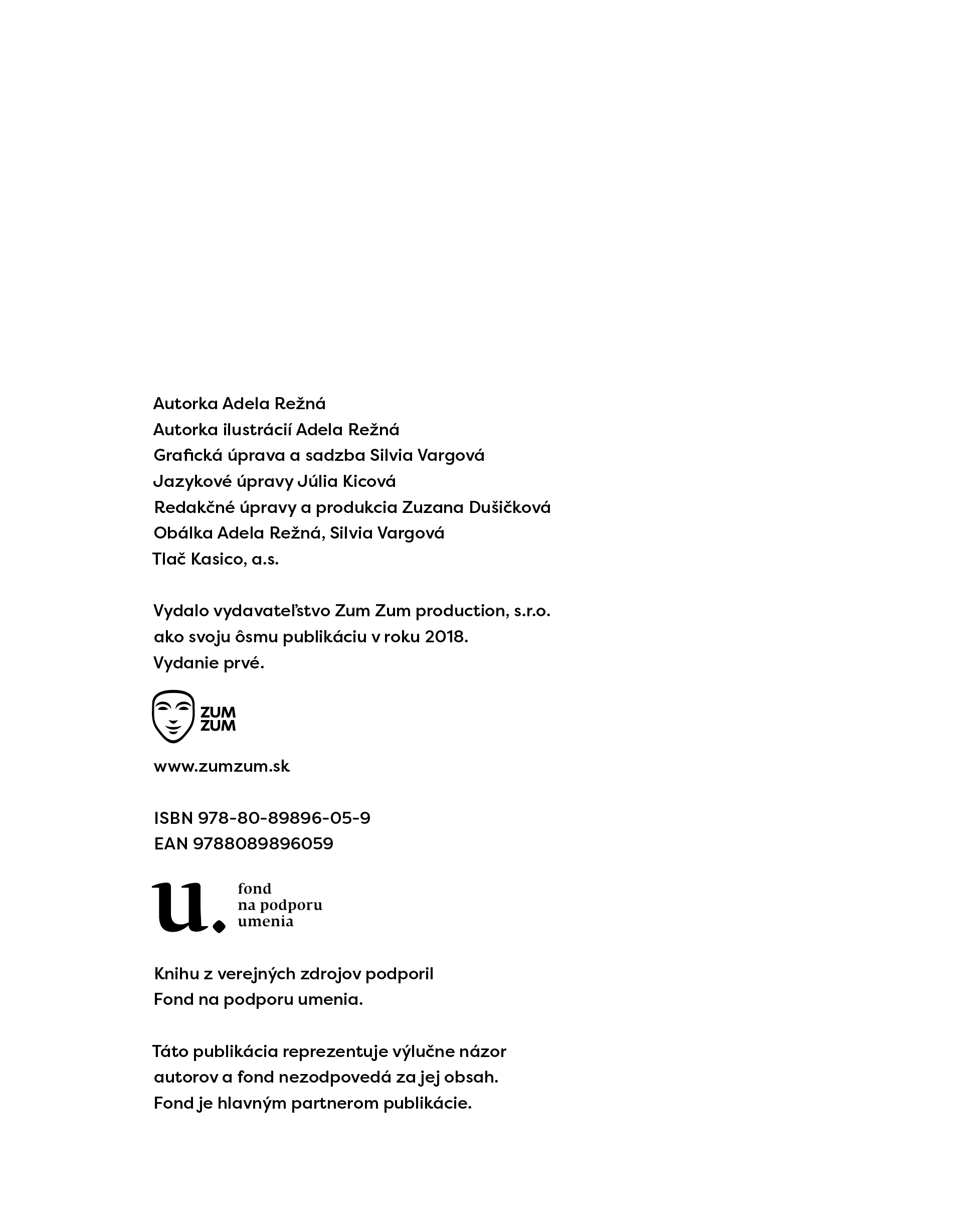 Autorka Adela Režná
Autorka ilustrácií Adela Režná
Grafická úprava a sadzba Silvia Vargová
Jazykové úpravy Júlia Kicová
Redakčné úpravy a produkcia Zuzana Dušičková
Obálka Adela Režná, Silvia Vargová
Tlač Kasico, a.s.

Vydalo vydavateľstvo Zum Zum production, s.r.o.
ako svoju ôsmu publikáciu v roku 2018.
Vydanie prvé.

ZUM
ZUM

www.zumzum.sk

ISBN 978-80-89896-05-9
EAN 9788089896059

u.
fond
na podporu
umenia

Knihu z verejných zdrojov podporil
Fond na podporu umenia.

Táto publikácia reprezentuje výlučne názor
autorov a fond nezodpovedá za jej obsah.
Fond je hlavným partnerom publikácie.